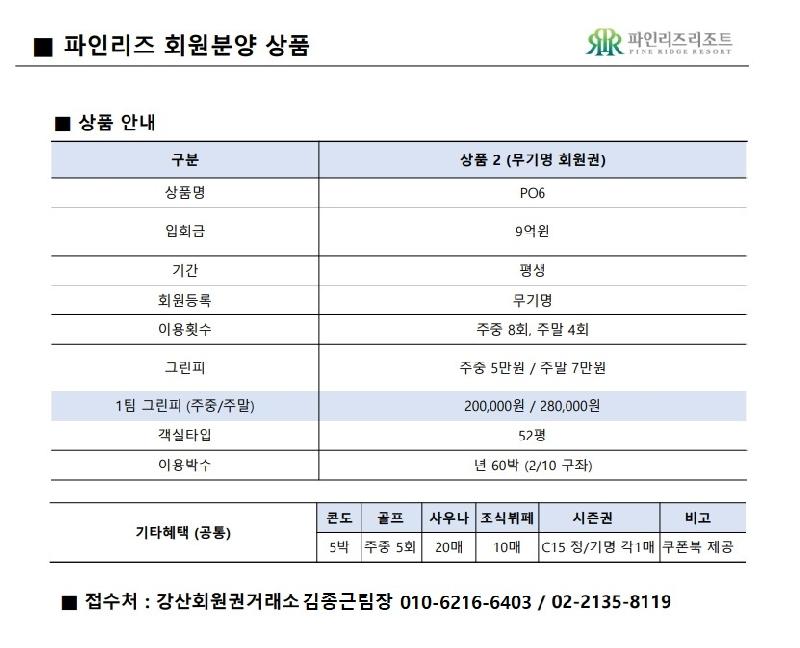 ■ 파인리즈 회원분양 상품

파인리즈리조트
PINE RIDGE RESORT

■ 상품 안내

| 구분 | 상품 2 (무기명 회원권) |
|---|---|
| 상품명 | PO6 |
| 입회금 | 9억원 |
| 기간 | 평생 |
| 회원등록 | 무기명 |
| 이용횟수 | 주중 8회, 주말 4회 |
| 그린피 | 주중 5만원 / 주말 7만원 |
| 1팀 그린피 (주중/주말) | 200,000원 / 280,000원 |
| 객실타입 | 52평 |
| 이용박수 | 년 60박 (2/10 구좌) |

| 기타혜택 (공통) | 콘도 | 골프 | 사우나 | 조식뷔페 | 시즌권 | 비고 |
|---|---|---|---|---|---|---|
| | 5박 | 주중 5회 | 20매 | 10매 | C15 정/기명 각1매 | 쿠폰북 제공 |

■ 접수처 : 강산회원권거래소 김종근팀장 010-6216-6403 / 02-2135-8119